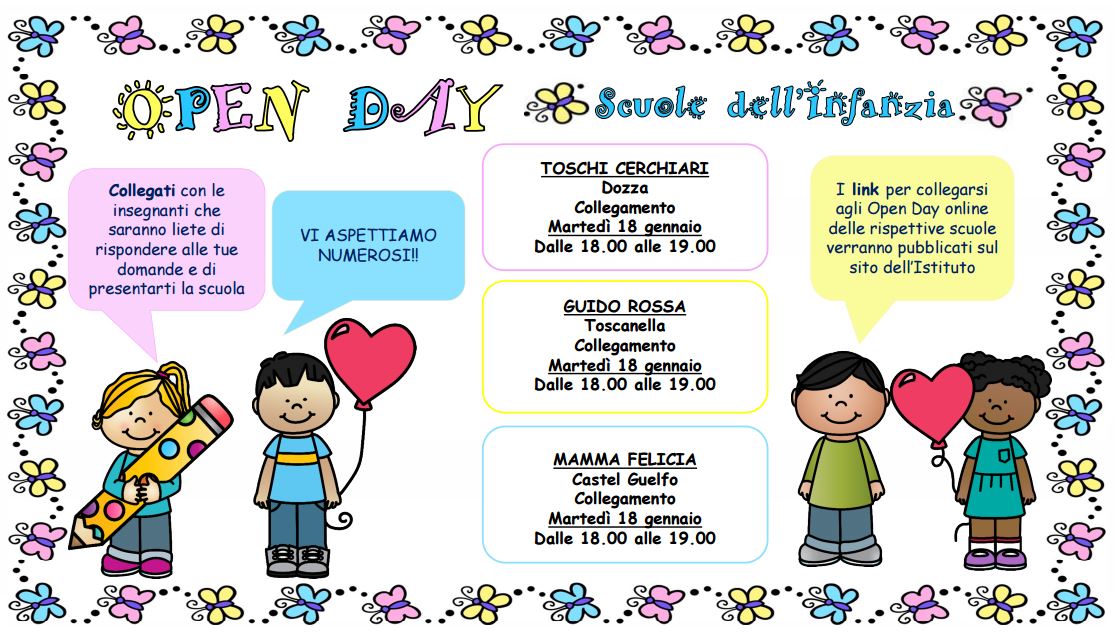 OPEN DAY

Scuole dell'infanzia

Collegati con le insegnanti che saranno liete di rispondere alle tue domande e di presentarti la scuola

VI ASPETTIAMO NUMEROSI!!

TOSCHI CERCHIARI
Dozza
Collegamento
Martedì 18 gennaio
Dalle 18.00 alle 19.00

GUIDO ROSSA
Toscanella
Collegamento
Martedì 18 gennaio
Dalle 18.00 alle 19.00

MAMMA FELICIA
Castel Guelfo
Collegamento
Martedì 18 gennaio
Dalle 18.00 alle 19.00

I link per collegarsi agli Open Day online delle rispettive scuole verranno pubblicati sul sito dell'Istituto